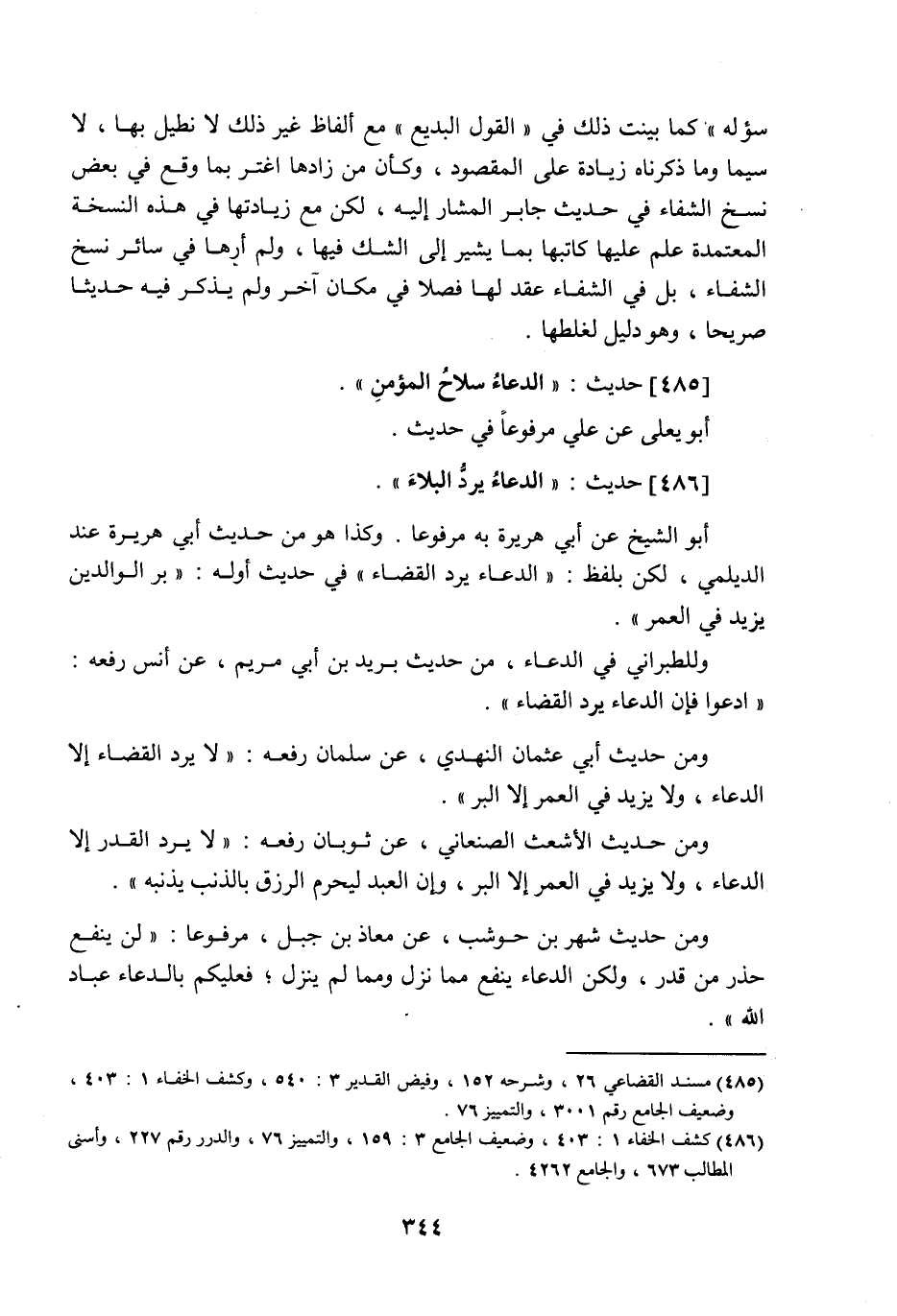 سؤله » كما بينت ذلك في « القول البديع » مع ألفاظ غير ذلك لا نطيل بها ، لا سيما وما ذكرناه زيادة على المقصود ، وكأن من زادها اغتر بما وقع في بعض نسخ الشفاء في حديث جابر المشار إليه ، لكن مع زيادتها في هذه النسخة المعتمدة علم عليها كاتبها بما يشير إلى الشك فيها ، ولم أرها في سائر نسخ الشفاء ، بل في الشفاء عقد لها فصلا في مكان آخر ولم يذكر فيه حديثا صريحا ، وهو دليل لغلطها .

[٤٨٥] حديث : « الدعاءُ سلاحُ المؤمنِ » .

أبو يعلى عن علي مرفوعاً في حديث .

[٤٨٦] حديث : « الدعاءُ يردُّ البلاءَ » .

أبو الشيخ عن أبي هريرة به مرفوعا . وكذا هو من حديث أبي هريرة عند الديلمي ، لكن بلفظ : « الدعاء يرد القضاء » في حديث أوله : « بر الوالدين يزيد في العمر » .

وللطبراني في الدعاء ، من حديث بريد بن أبي مريم ، عن أنس رفعه : « ادعوا فإن الدعاء يرد القضاء » .

ومن حديث أبي عثمان النهدي ، عن سلمان رفعه : « لا يرد القضاء إلا الدعاء ، ولا يزيد في العمر إلا البر » .

ومن حديث الأشعث الصنعاني ، عن ثوبان رفعه : « لا يرد القدر إلا الدعاء ، ولا يزيد في العمر إلا البر ، وإن العبد ليحرم الرزق بالذنب يذنبه » .

ومن حديث شهر بن حوشب ، عن معاذ بن جبل ، مرفوعا : « لن ينفع حذر من قدر ، ولكن الدعاء ينفع مما نزل ومما لم ينزل ؛ فعليكم بالدعاء عباد الله » .

(٤٨٥) مسند القضاعي ٢٦ ، وشرحه ١٥٢ ، وفيض القدير ٣ : ٥٤٠ ، وكشف الخفاء ١ : ٤٠٣ ، وضعيف الجامع رقم ٣٠٠١ ، والتمييز ٧٦ .

(٤٨٦) كشف الخفاء ١ : ٤٠٣ ، وضعيف الجامع ٣ : ١٥٩ ، والتمييز ٧٦ ، والدرر رقم ٢٢٧ ، وأسنى المطالب ٦٧٣ ، والجامع ٤٢٦٢ .

٣٤٤